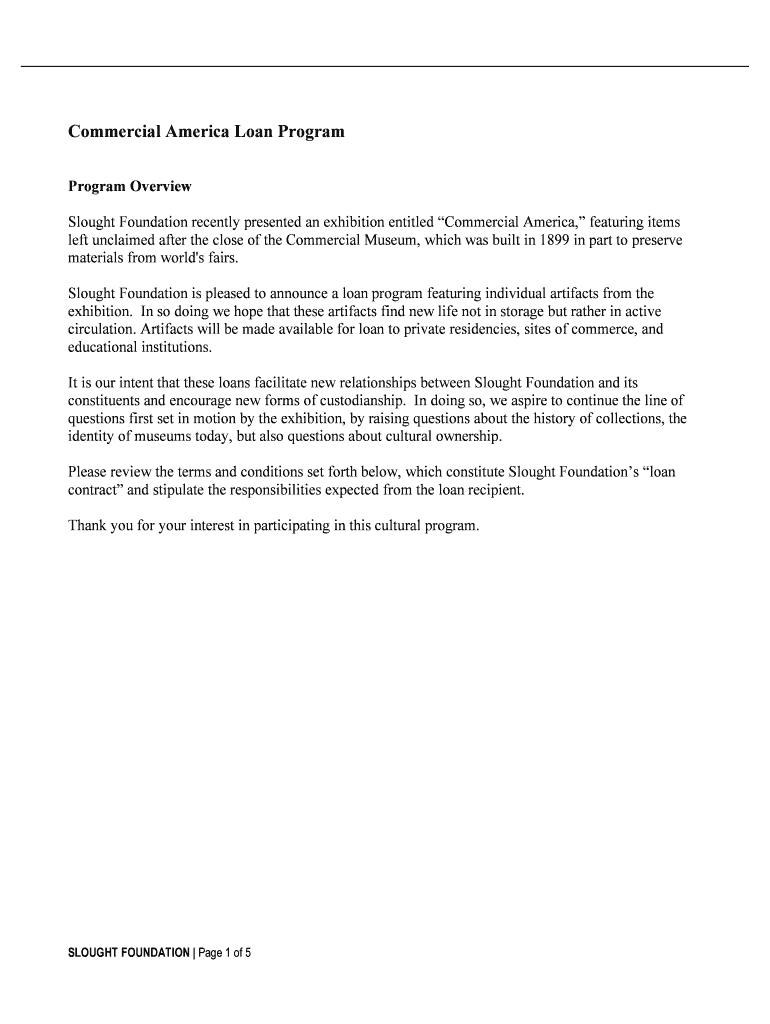 Commercial America Loan Program

Program Overview

Slought Foundation recently presented an exhibition entitled “Commercial America,” featuring items left unclaimed after the close of the Commercial Museum, which was built in 1899 in part to preserve materials from world's fairs.

Slought Foundation is pleased to announce a loan program featuring individual artifacts from the exhibition. In so doing we hope that these artifacts find new life not in storage but rather in active circulation. Artifacts will be made available for loan to private residencies, sites of commerce, and educational institutions.

It is our intent that these loans facilitate new relationships between Slought Foundation and its constituents and encourage new forms of custodianship. In doing so, we aspire to continue the line of questions first set in motion by the exhibition, by raising questions about the history of collections, the identity of museums today, but also questions about cultural ownership.

Please review the terms and conditions set forth below, which constitute Slought Foundation’s “loan contract” and stipulate the responsibilities expected from the loan recipient.

Thank you for your interest in participating in this cultural program.

SLOUGHT FOUNDATION | Page 1 of 5